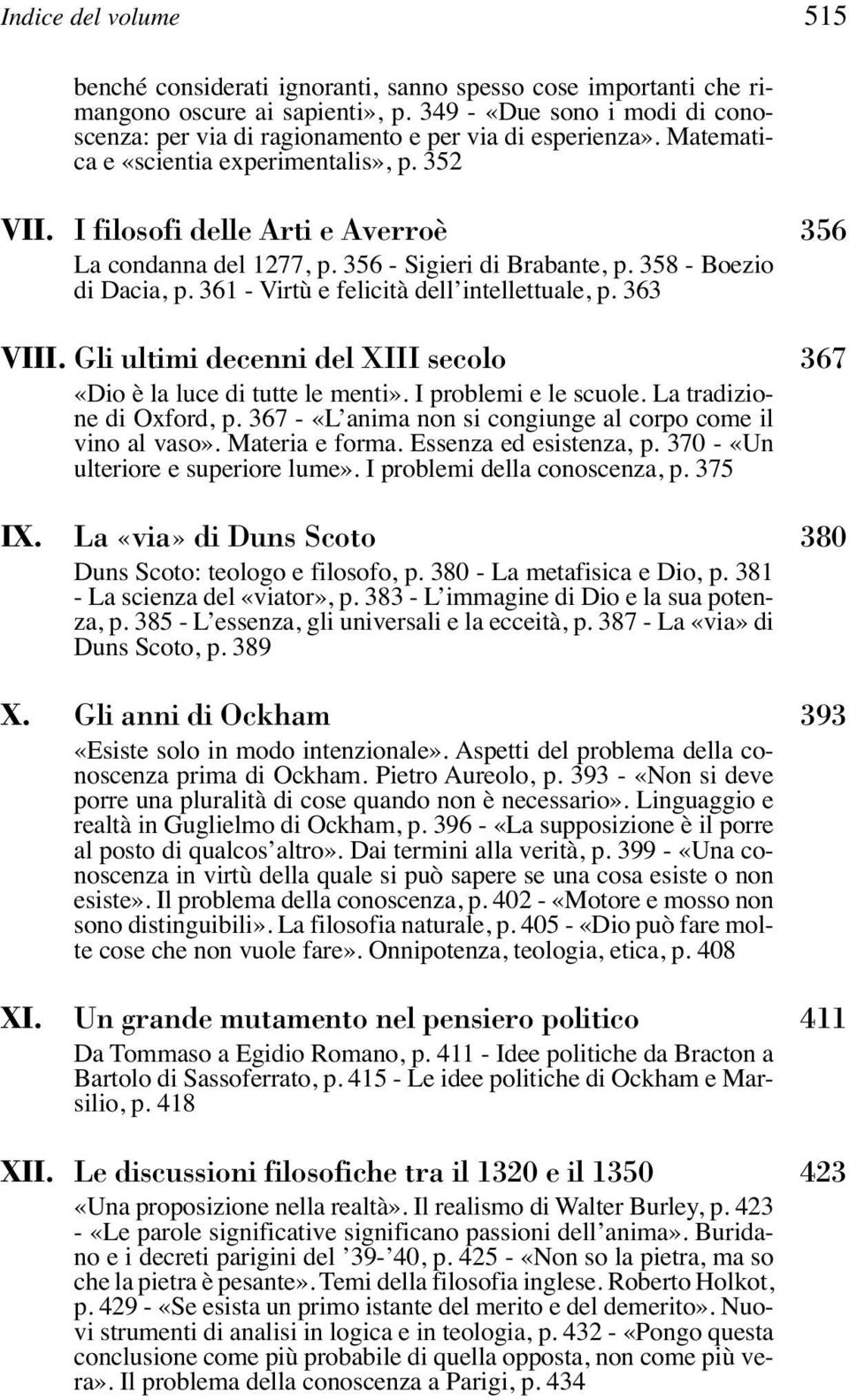 Indice del volume 515

benché considerati ignoranti, sanno spesso cose importanti che rimangono oscure ai sapienti», p. 349 - «Due sono i modi di conoscenza: per via di ragionamento e per via di esperienza». Matematica e «scientia experimentalis», p. 352

VII. I filosofi delle Arti e Averroè 356

La condanna del 1277, p. 356 - Sigieri di Brabante, p. 358 - Boezio di Dacia, p. 361 - Virtù e felicità dell'intellettuale, p. 363

VIII. Gli ultimi decenni del XIII secolo 367

«Dio è la luce di tutte le menti». I problemi e le scuole. La tradizione di Oxford, p. 367 - «L'anima non si congiunge al corpo come il vino al vaso». Materia e forma. Essenza ed esistenza, p. 370 - «Un ulteriore e superiore lume». I problemi della conoscenza, p. 375

IX. La «via» di Duns Scoto 380

Duns Scoto: teologo e filosofo, p. 380 - La metafisica e Dio, p. 381 - La scienza del «viator», p. 383 - L'immagine di Dio e la sua potenza, p. 385 - L'essenza, gli universali e la ecceità, p. 387 - La «via» di Duns Scoto, p. 389

X. Gli anni di Ockham 393

«Esiste solo in modo intenzionale». Aspetti del problema della conoscenza prima di Ockham. Pietro Aureolo, p. 393 - «Non si deve porre una pluralità di cose quando non è necessario». Linguaggio e realtà in Guglielmo di Ockham, p. 396 - «La supposizione è il porre al posto di qualcos'altro». Dai termini alla verità, p. 399 - «Una conoscenza in virtù della quale si può sapere se una cosa esiste o non esiste». Il problema della conoscenza, p. 402 - «Motore e mosso non sono distinguibili». La filosofia naturale, p. 405 - «Dio può fare molte cose che non vuole fare». Onnipotenza, teologia, etica, p. 408

XI. Un grande mutamento nel pensiero politico 411

Da Tommaso a Egidio Romano, p. 411 - Idee politiche da Bracton a Bartolo di Sassoferrato, p. 415 - Le idee politiche di Ockham e Marsilio, p. 418

XII. Le discussioni filosofiche tra il 1320 e il 1350 423

«Una proposizione nella realtà». Il realismo di Walter Burley, p. 423 - «Le parole significative significano passioni dell'anima». Buridano e i decreti parigini del '39-'40, p. 425 - «Non so la pietra, ma so che la pietra è pesante». Temi della filosofia inglese. Roberto Holkot, p. 429 - «Se esista un primo istante del merito e del demerito». Nuovi strumenti di analisi in logica e in teologia, p. 432 - «Pongo questa conclusione come più probabile di quella opposta, non come più vera». Il problema della conoscenza a Parigi, p. 434